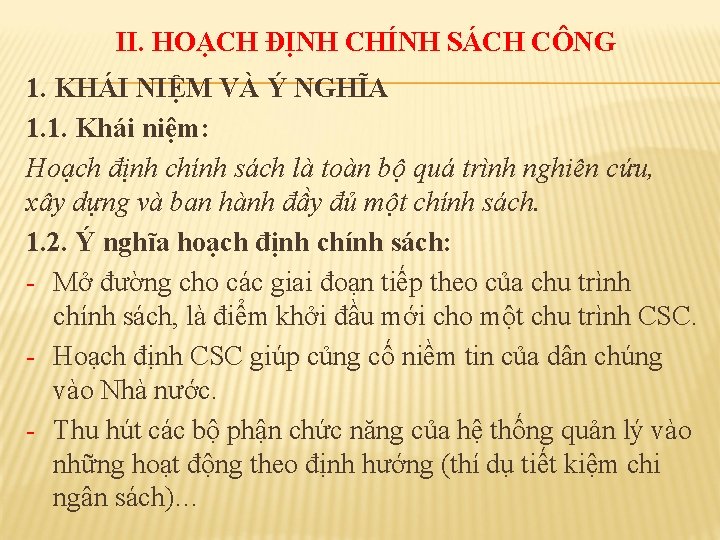 II. HOẠCH ĐỊNH CHÍNH SÁCH CÔNG

1. KHÁI NIỆM VÀ Ý NGHĨA

1.1. Khái niệm:

Hoạch định chính sách là toàn bộ quá trình nghiên cứu, xây dựng và ban hành đầy đủ một chính sách.

1.2. Ý nghĩa hoạch định chính sách:

- Mở đường cho các giai đoạn tiếp theo của chu trình chính sách, là điểm khởi đầu mới cho một chu trình CSC.
- Hoạch định CSC giúp củng cố niềm tin của dân chúng vào Nhà nước.
- Thu hút các bộ phận chức năng của hệ thống quản lý vào những hoạt động theo định hướng (thí dụ tiết kiệm chi ngân sách)...